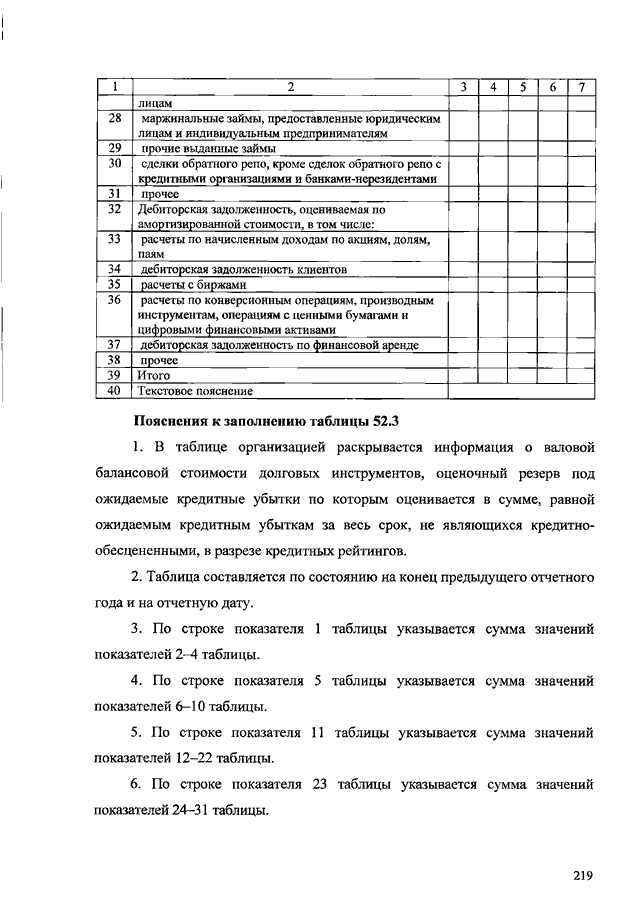 | 1 | 2 | 3 | 4 | 5 | 6 | 7 |
|---|---|---|---|---|---|---|
| | лицам | | | | | |
| 28 | маржинальные займы, предоставленные юридическим лицам и индивидуальным предпринимателям | | | | | |
| 29 | прочие выданные займы | | | | | |
| 30 | сделки обратного репо, кроме сделок обратного репо с кредитными организациями и банками-нерезидентами | | | | | |
| 31 | прочее | | | | | |
| 32 | Дебиторская задолженность, оцениваемая по амортизированной стоимости, в том числе: | | | | | |
| 33 | расчеты по начисленным доходам по акциям, долям, паям | | | | | |
| 34 | дебиторская задолженность клиентов | | | | | |
| 35 | расчеты с биржами | | | | | |
| 36 | расчеты по конверсионным операциям, производным инструментам, операциям с ценными бумагами и цифровыми финансовыми активами | | | | | |
| 37 | дебиторская задолженность по финансовой аренде | | | | | |
| 38 | прочее | | | | | |
| 39 | Итого | | | | | |
| 40 | Текстовое пояснение | | | | | |

Пояснения к заполнению таблицы 52.3

1. В таблице организацией раскрывается информация о валовой балансовой стоимости долговых инструментов, оценочный резерв под ожидаемые кредитные убытки по которым оценивается в сумме, равной ожидаемым кредитным убыткам за весь срок, не являющихся кредитно-обесцененными, в разрезе кредитных рейтингов.

2. Таблица составляется по состоянию на конец предыдущего отчетного года и на отчетную дату.

3. По строке показателя 1 таблицы указывается сумма значений показателей 2–4 таблицы.

4. По строке показателя 5 таблицы указывается сумма значений показателей 6–10 таблицы.

5. По строке показателя 11 таблицы указывается сумма значений показателей 12–22 таблицы.

6. По строке показателя 23 таблицы указывается сумма значений показателей 24–31 таблицы.

219